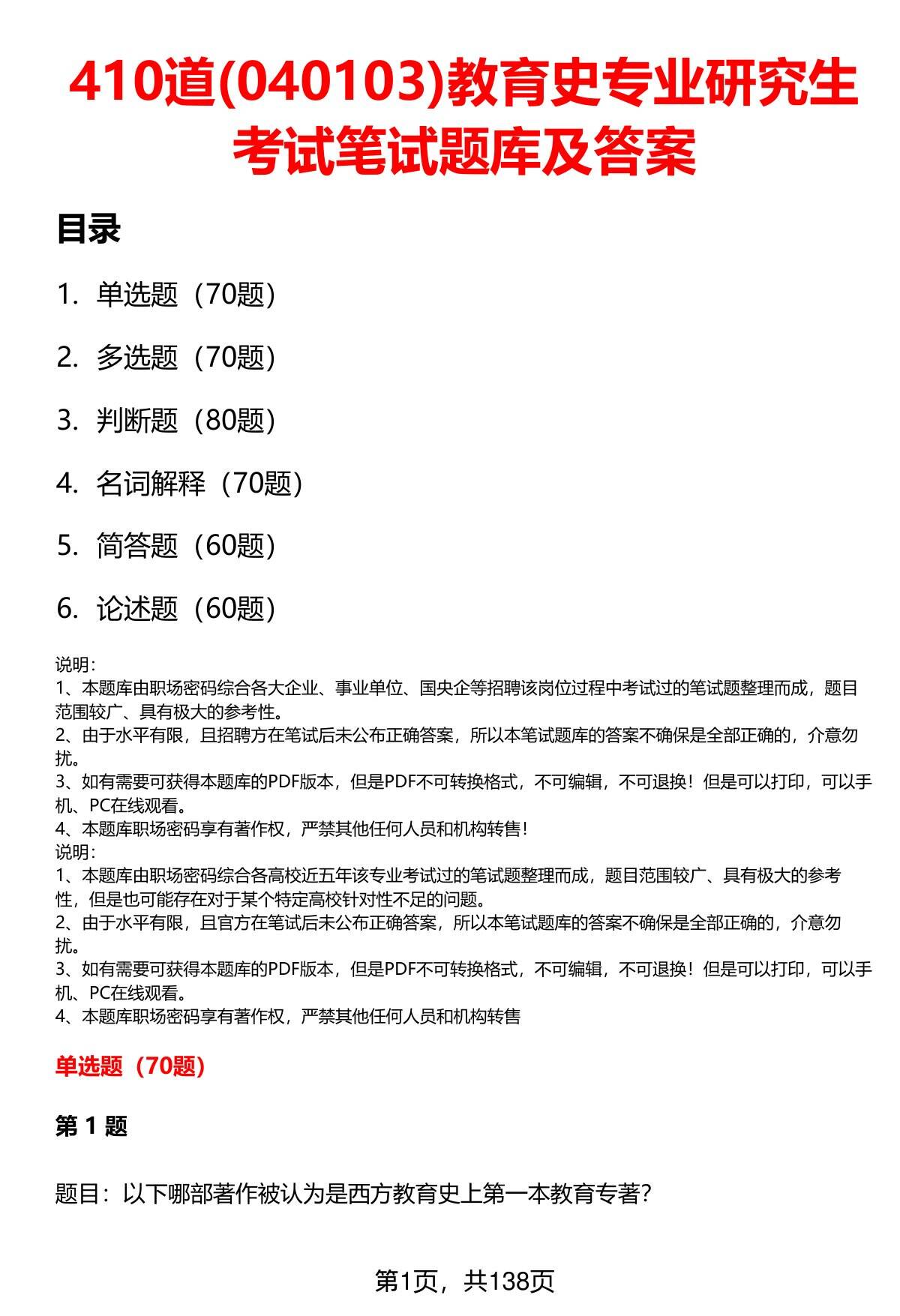 410道(040103)教育史专业研究生考试笔试题库及答案

目录

1. 单选题（70题）

2. 多选题（70题）

3. 判断题（80题）

4. 名词解释（70题）

5. 简答题（60题）

6. 论述题（60题）

说明：
1、本题库由职场密码综合各大企业、事业单位、国央企等招聘该岗位过程中考试过的笔试题整理而成，题目范围较广、具有极大的参考性。
2、由于水平有限，且招聘方在笔试后未公布正确答案，所以本笔试题库的答案不确保是全部正确的，介意勿扰。
3、如有需要可获得本题库的PDF版本，但是PDF不可转换格式，不可编辑，不可退换！但是可以打印，可以手机、PC在线观看。
4、本题库职场密码享有著作权，严禁其他任何人员和机构转售！
说明：
1、本题库由职场密码综合各高校近五年该专业考试过的笔试题整理而成，题目范围较广、具有极大的参考性，但是也可能存在对于某个特定高校针对性不足的问题。
2、由于水平有限，且官方在笔试后未公布正确答案，所以本笔试题库的答案不确保是全部正确的，介意勿扰。
3、如有需要可获得本题库的PDF版本，但是PDF不可转换格式，不可编辑，不可退换！但是可以打印，可以手机、PC在线观看。
4、本题库职场密码享有著作权，严禁其他任何人员和机构转售

单选题（70题）

第 1 题

题目：以下哪部著作被认为是西方教育史上第一本教育专著？

第1页，共138页